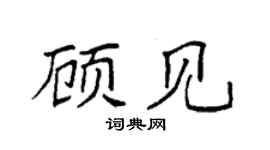 硕见

词典网